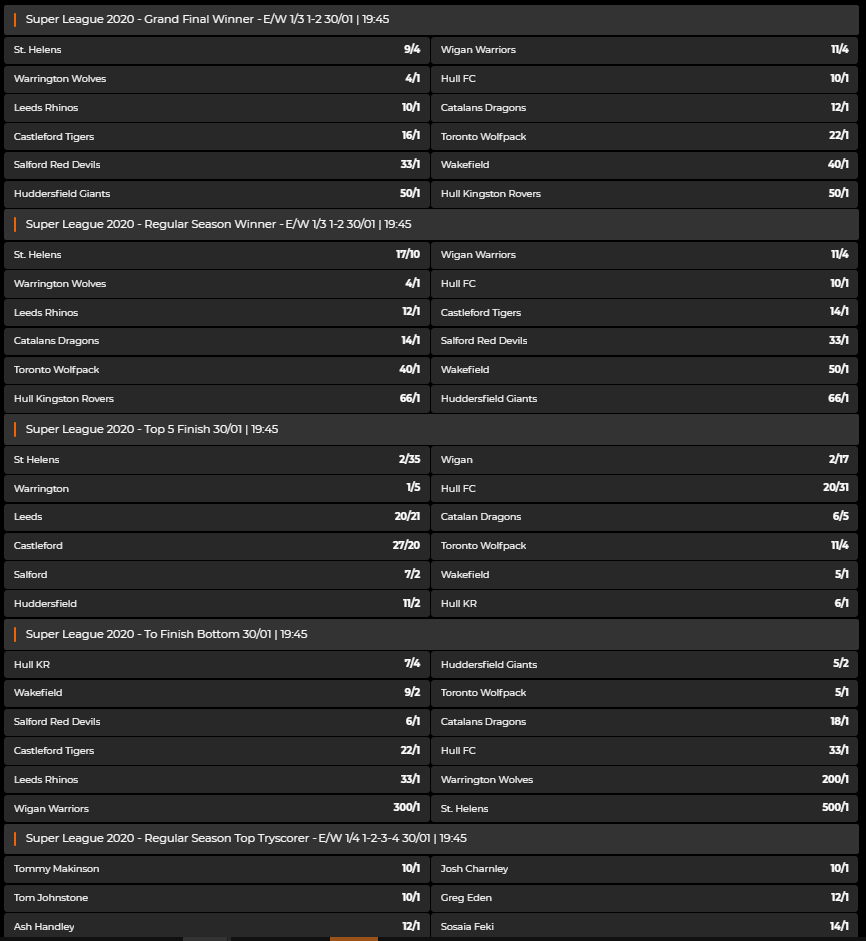 Super League 2020 - Grand Final Winner - E/W 1/3 1-2 30/01 | 19:45

| | | | |
|---|---|---|---|
| St. Helens | 9/4 | Wigan Warriors | 11/4 |
| Warrington Wolves | 4/1 | Hull FC | 10/1 |
| Leeds Rhinos | 10/1 | Catalans Dragons | 12/1 |
| Castleford Tigers | 16/1 | Toronto Wolfpack | 22/1 |
| Salford Red Devils | 33/1 | Wakefield | 40/1 |
| Huddersfield Giants | 50/1 | Hull Kingston Rovers | 50/1 |

Super League 2020 - Regular Season Winner - E/W 1/3 1-2 30/01 | 19:45

| | | | |
|---|---|---|---|
| St. Helens | 17/10 | Wigan Warriors | 11/4 |
| Warrington Wolves | 4/1 | Hull FC | 10/1 |
| Leeds Rhinos | 12/1 | Castleford Tigers | 14/1 |
| Catalans Dragons | 14/1 | Salford Red Devils | 33/1 |
| Toronto Wolfpack | 40/1 | Wakefield | 50/1 |
| Hull Kingston Rovers | 66/1 | Huddersfield Giants | 66/1 |

Super League 2020 - Top 5 Finish 30/01 | 19:45

| | | | |
|---|---|---|---|
| St Helens | 2/35 | Wigan | 2/17 |
| Warrington | 1/5 | Hull FC | 20/31 |
| Leeds | 20/21 | Catalan Dragons | 6/5 |
| Castleford | 27/20 | Toronto Wolfpack | 11/4 |
| Salford | 7/2 | Wakefield | 5/1 |
| Huddersfield | 11/2 | Hull KR | 6/1 |

Super League 2020 - To Finish Bottom 30/01 | 19:45

| | | | |
|---|---|---|---|
| Hull KR | 7/4 | Huddersfield Giants | 5/2 |
| Wakefield | 9/2 | Toronto Wolfpack | 5/1 |
| Salford Red Devils | 6/1 | Catalans Dragons | 18/1 |
| Castleford Tigers | 22/1 | Hull FC | 33/1 |
| Leeds Rhinos | 33/1 | Warrington Wolves | 200/1 |
| Wigan Warriors | 300/1 | St. Helens | 500/1 |

Super League 2020 - Regular Season Top Tryscorer - E/W 1/4 1-2-3-4 30/01 | 19:45

| | | | |
|---|---|---|---|
| Tommy Makinson | 10/1 | Josh Charnley | 10/1 |
| Tom Johnstone | 10/1 | Greg Eden | 12/1 |
| Ash Handley | 12/1 | Sosaia Feki | 14/1 |